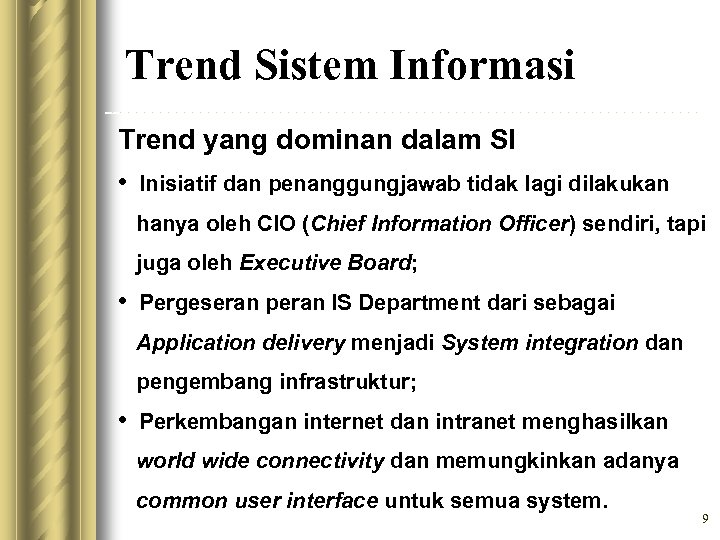 Trend Sistem Informasi

Trend yang dominan dalam SI

• Inisiatif dan penanggungjawab tidak lagi dilakukan hanya oleh CIO (Chief Information Officer) sendiri, tapi juga oleh Executive Board;

• Pergeseran peran IS Department dari sebagai Application delivery menjadi System integration dan pengembang infrastruktur;

• Perkembangan internet dan intranet menghasilkan world wide connectivity dan memungkinkan adanya common user interface untuk semua system.

9